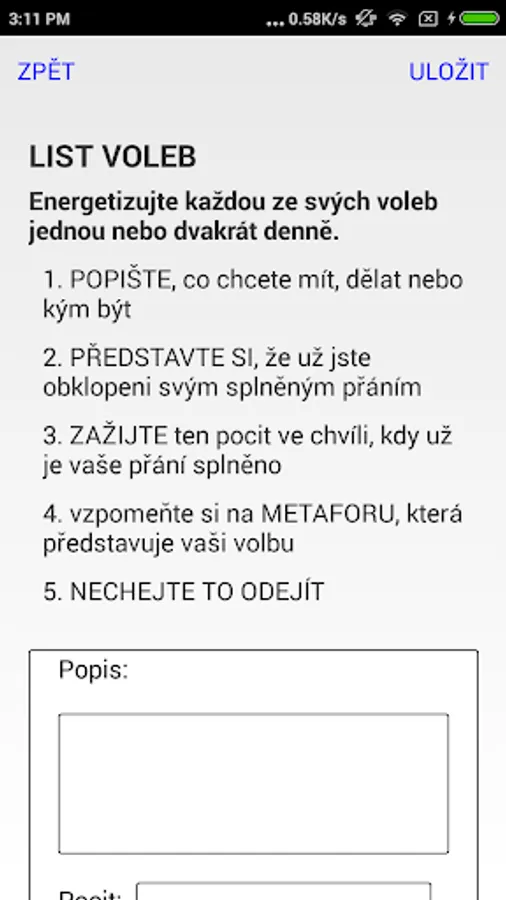 3:11 PM ... 0.58K/s

ZPĚT ULOŽIT

LIST VOLEB

Energetizujte každou ze svých voleb jednou nebo dvakrát denně.

1. POPIŠTE, co chcete mít, dělat nebo kým být

2. PŘEDSTAVTE SI, že už jste obklopeni svým splněným přáním

3. ZAŽIJTE ten pocit ve chvíli, kdy už je vaše přání splněno

4. vzpomeňte si na METAFORU, která představuje vaši volbu

5. NECHEJTE TO ODEJÍT

Popis:

Pocit: